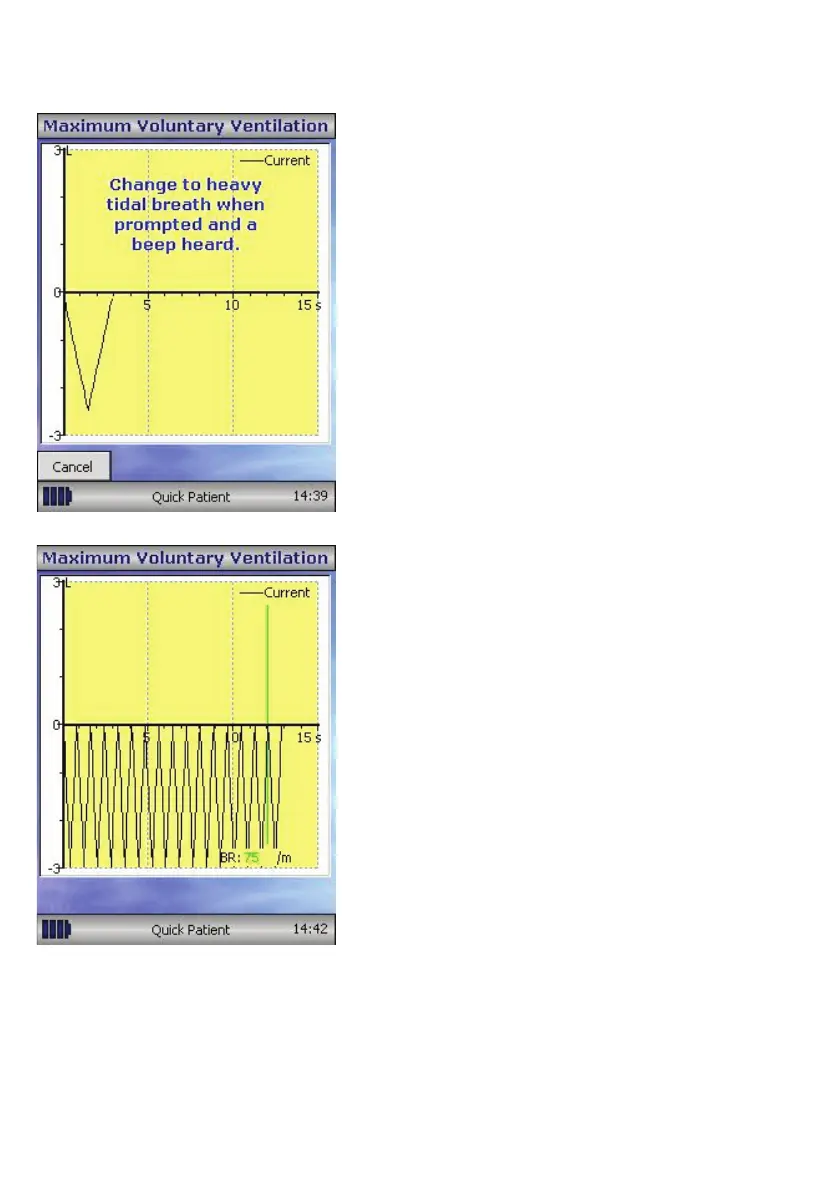 Maximum Voluntary Ventilation

3 L

Current

Change to heavy tidal breath when prompted and a beep heard.

0

5

10

15 s

-3

Cancel

Quick Patient

14:39

Maximum Voluntary Ventilation

3 L

Current

0

5

10

15 s

BR: 75 /m

-3

Quick Patient

14:42